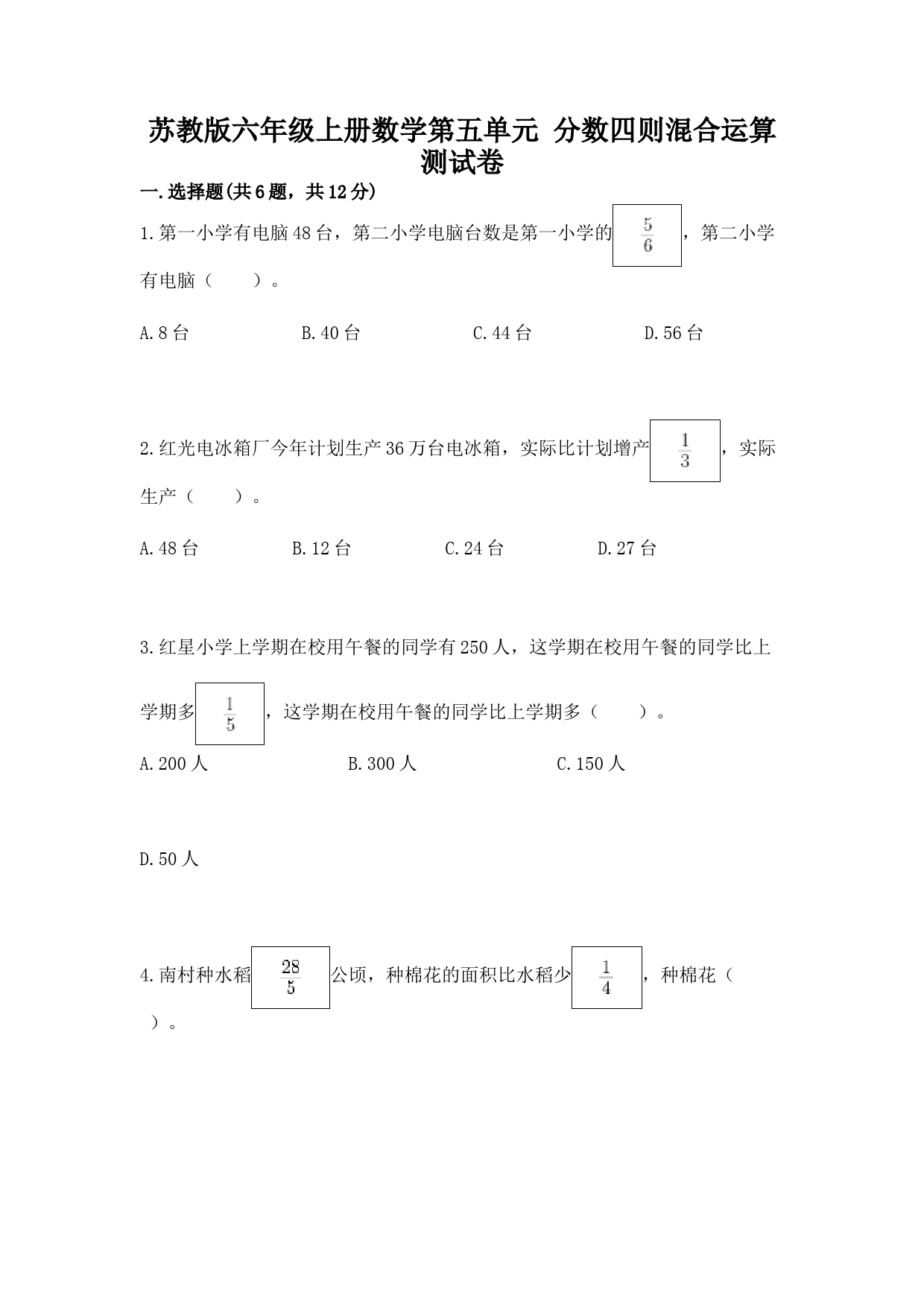 苏教版六年级上册数学第五单元 分数四则混合运算测试卷

一.选择题(共6题，共12分)

1.第一小学有电脑48台，第二小学电脑台数是第一小学的$\frac{5}{6}$，第二小学有电脑（　　）。

A.8台　　B.40台　　C.44台　　D.56台

2.红光电冰箱厂今年计划生产36万台电冰箱，实际比计划增产$\frac{1}{3}$，实际生产（　　）。

A.48台　　B.12台　　C.24台　　D.27台

3.红星小学上学期在校用午餐的同学有250人，这学期在校用午餐的同学比上学期多$\frac{1}{5}$，这学期在校用午餐的同学比上学期多（　　）。

A.200人　　B.300人　　C.150人

D.50人

4.南村种水稻$\frac{28}{5}$公顷，种棉花的面积比水稻少$\frac{1}{4}$，种棉花（　　）。